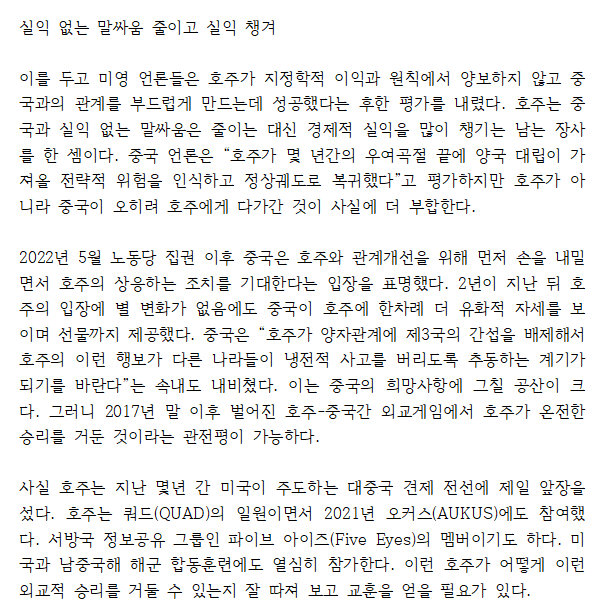 실익 없는 말싸움 줄이고 실익 챙겨

이를 두고 미영 언론들은 호주가 지정학적 이익과 원칙에서 양보하지 않고 중국과의 관계를 부드럽게 만드는데 성공했다는 후한 평가를 내렸다. 호주는 중국과 실익 없는 말싸움은 줄이는 대신 경제적 실익을 많이 챙기는 남는 장사를 한 셈이다. 중국 언론은 “호주가 몇 년간의 우여곡절 끝에 양국 대립이 가져올 전략적 위험을 인식하고 정상궤도로 복귀했다”고 평가하지만 호주가 아니라 중국이 오히려 호주에게 다가간 것이 사실에 더 부합한다.

2022년 5월 노동당 집권 이후 중국은 호주와 관계개선을 위해 먼저 손을 내밀면서 호주의 상응하는 조치를 기대한다는 입장을 표명했다. 2년이 지난 뒤 호주의 입장에 별 변화가 없음에도 중국이 호주에 한차례 더 유화적 자세를 보이며 선물까지 제공했다. 중국은 “호주가 양자관계에 제3국의 간섭을 배제해서 호주의 이런 행보가 다른 나라들이 냉전적 사고를 버리도록 추동하는 계기가 되기를 바란다”는 속내도 내비쳤다. 이는 중국의 희망사항에 그칠 공산이 크다. 그러니 2017년 말 이후 벌어진 호주-중국간 외교게임에서 호주가 온전한 승리를 거둔 것이라는 관전평이 가능하다.

사실 호주는 지난 몇년 간 미국이 주도하는 대중국 견제 전선에 제일 앞장을 섰다. 호주는 쿼드(QUAD)의 일원이면서 2021년 오커스(AUKUS)에도 참여했다. 서방국 정보공유 그룹인 파이브 아이즈(Five Eyes)의 멤버이기도 하다. 미국과 남중국해 해군 합동훈련에도 열심히 참가한다. 이런 호주가 어떻게 이런 외교적 승리를 거둘 수 있는지 잘 따져 보고 교훈을 얻을 필요가 있다.